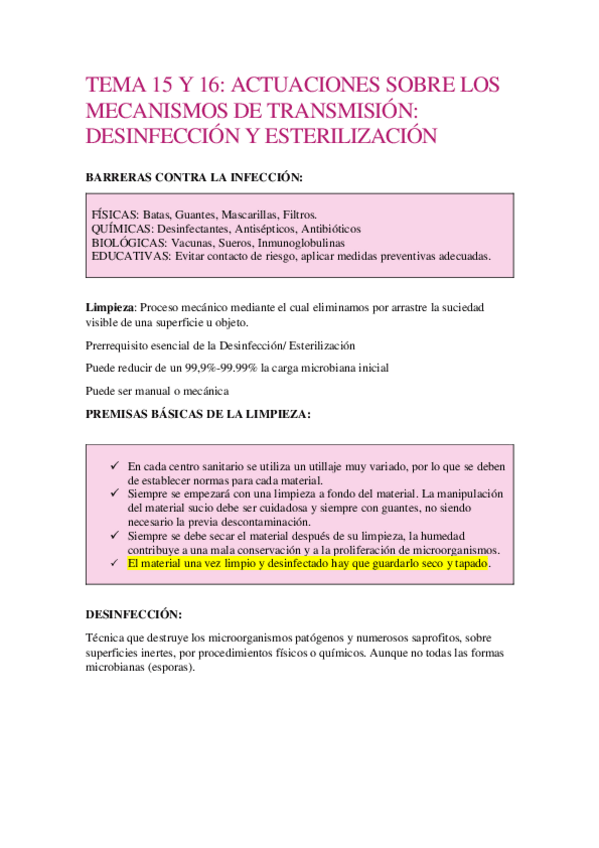 TEMA 15 Y 16: ACTUACIONES SOBRE LOS MECANISMOS DE TRANSMISIÓN: DESINFECCIÓN Y ESTERILIZACIÓN

BARRERAS CONTRA LA INFECCIÓN:

FÍSICAS: Batas, Guantes, Mascarillas, Filtros.
QUÍMICAS: Desinfectantes, Antisépticos, Antibióticos
BIOLÓGICAS: Vacunas, Sueros, Inmunoglobulinas
EDUCATIVAS: Evitar contacto de riesgo, aplicar medidas preventivas adecuadas.

Limpieza: Proceso mecánico mediante el cual eliminamos por arrastre la suciedad visible de una superficie u objeto.

Prerrequisito esencial de la Desinfección/ Esterilización

Puede reducir de un 99,9%-99.99% la carga microbiana inicial

Puede ser manual o mecánica

PREMISAS BÁSICAS DE LA LIMPIEZA:

✓ En cada centro sanitario se utiliza un utillaje muy variado, por lo que se deben de establecer normas para cada material.
✓ Siempre se empezará con una limpieza a fondo del material. La manipulación del material sucio debe ser cuidadosa y siempre con guantes, no siendo necesario la previa descontaminación.
✓ Siempre se debe secar el material después de su limpieza, la humedad contribuye a una mala conservación y a la proliferación de microorganismos.
✓ El material una vez limpio y desinfectado hay que guardarlo seco y tapado.

DESINFECCIÓN:

Técnica que destruye los microorganismos patógenos y numerosos saprofitos, sobre superficies inertes, por procedimientos físicos o químicos. Aunque no todas las formas microbianas (esporas).